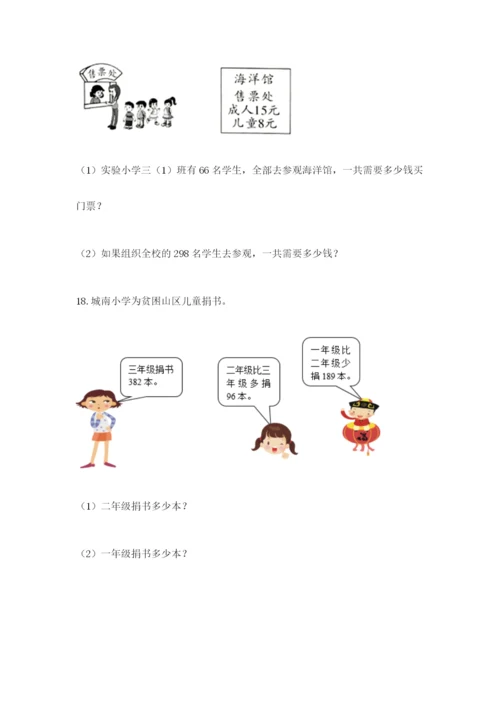 售票处

海洋馆
售票处
成人15元
儿童8元

（1）实验小学三（1）班有66名学生，全部去参观海洋馆，一共需要多少钱买门票？

（2）如果组织全校的298名学生去参观，一共需要多少钱？

18.城南小学为贫困山区儿童捐书。

三年级捐书382本。

二年级比三年级多捐96本。

一年级比二年级少捐189本。

（1）二年级捐书多少本？

（2）一年级捐书多少本？